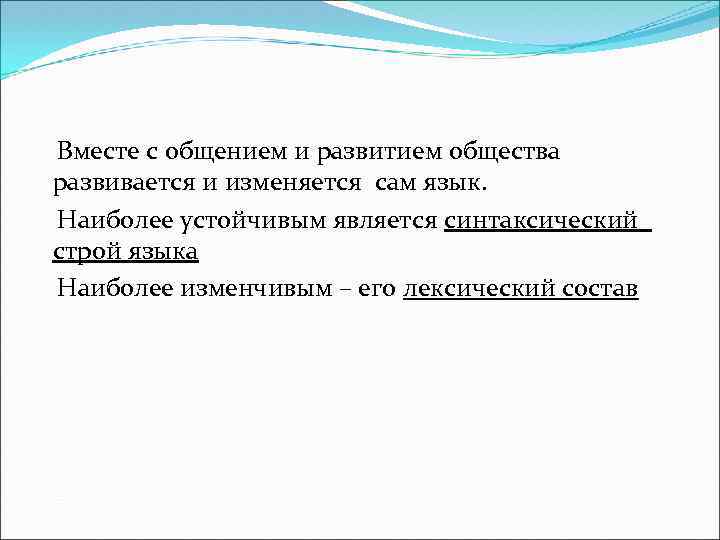 Вместе с общением и развитием общества развивается и изменяется сам язык.

Наиболее устойчивым является синтаксический строй языка

Наиболее изменчивым – его лексический состав